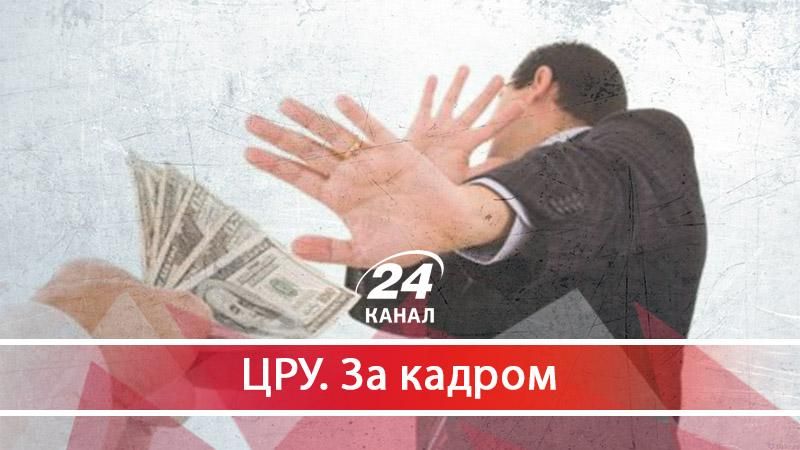 24
КАНАЛ

ЦРУ. За кадром